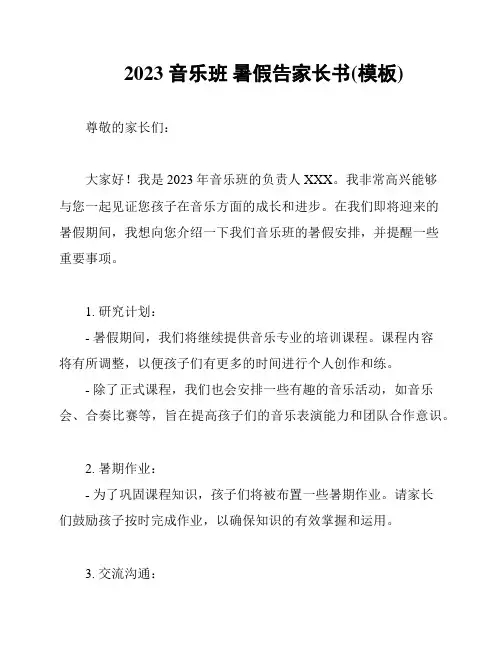 2023 音乐班 暑假告家长书(模板)

尊敬的家长们：

大家好！我是 2023 年音乐班的负责人 XXX。我非常高兴能够与您一起见证您孩子在音乐方面的成长和进步。在我们即将迎来的暑假期间，我想向您介绍一下我们音乐班的暑假安排，并提醒一些重要事项。

1. 研究计划：

- 暑假期间，我们将继续提供音乐专业的培训课程。课程内容将有所调整，以便孩子们有更多的时间进行个人创作和练。

- 除了正式课程，我们也会安排一些有趣的音乐活动，如音乐会、合奏比赛等，旨在提高孩子们的音乐表演能力和团队合作意识。

2. 暑期作业：

- 为了巩固课程知识，孩子们将被布置一些暑期作业。请家长们鼓励孩子按时完成作业，以确保知识的有效掌握和运用。

3. 交流沟通：